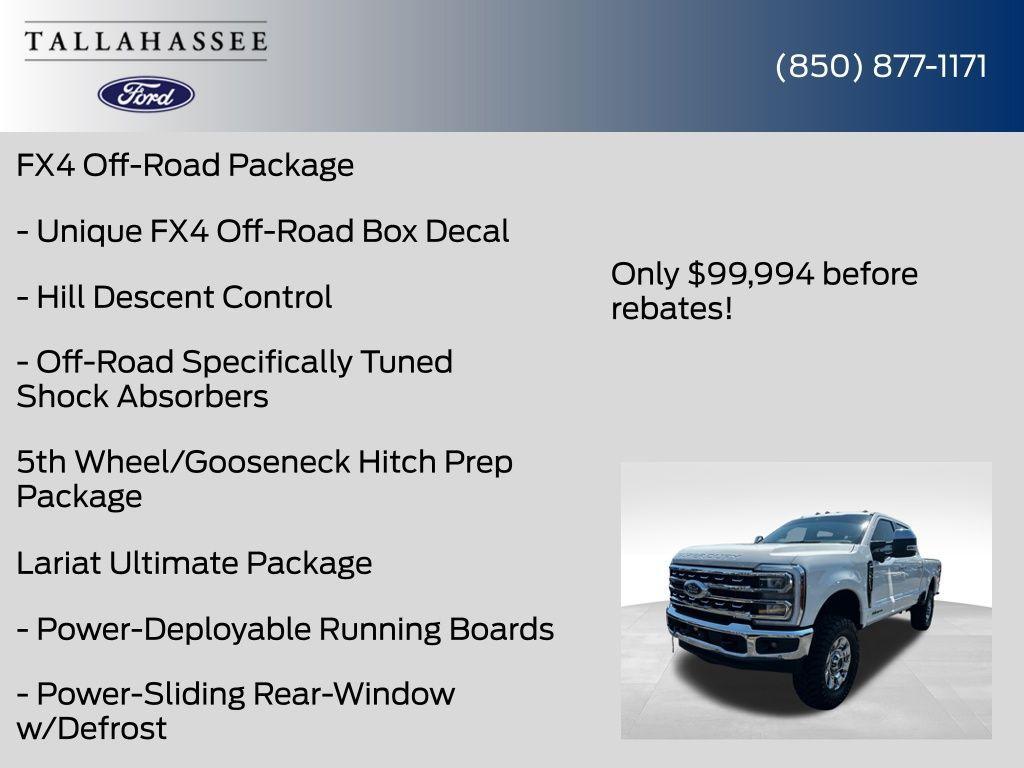 TALLAHASSEE

Ford

(850) 877-1171

FX4 Off-Road Package

- Unique FX4 Off-Road Box Decal

- Hill Descent Control

- Off-Road Specifically Tuned Shock Absorbers

5th Wheel/Gooseneck Hitch Prep Package

Lariat Ultimate Package

- Power-Deployable Running Boards

- Power-Sliding Rear-Window w/Defrost

Only $99,994 before rebates!